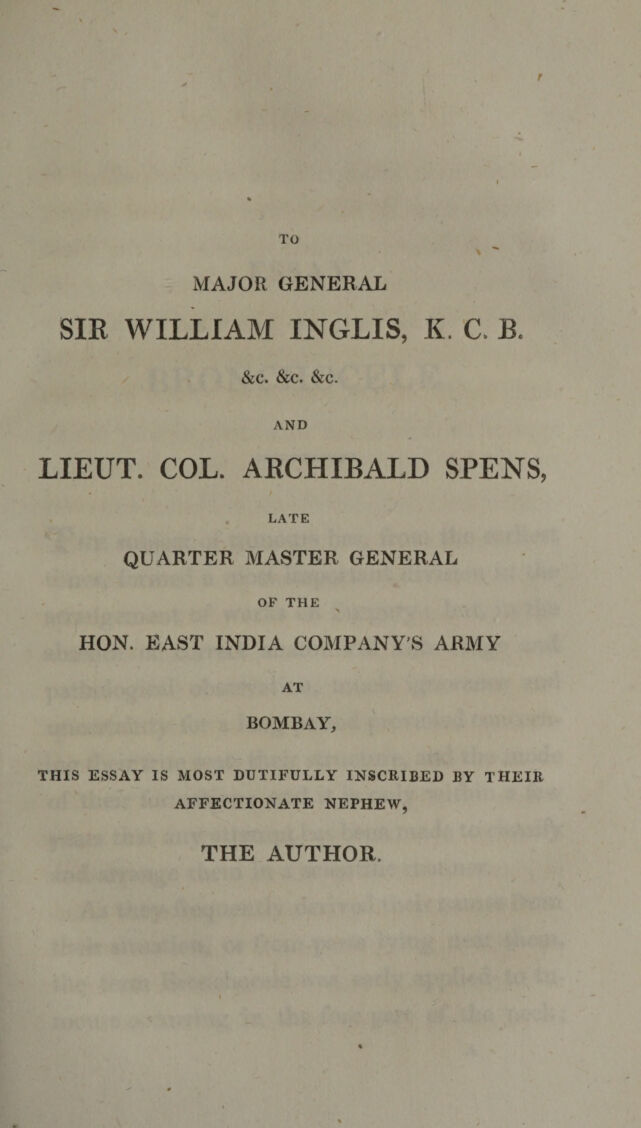 TO

MAJOR GENERAL

SIR WILLIAM INGLIS, K. C. B.

&c. &c. &c.

AND

LIEUT. COL. ARCHIBALD SPENS,

LATE

QUARTER MASTER GENERAL

OF THE

HON. EAST INDIA COMPANY'S ARMY

AT

BOMBAY,

THIS ESSAY IS MOST DUTIFULLY INSCRIBED BY THEIR AFFECTIONATE NEPHEW,

THE AUTHOR.